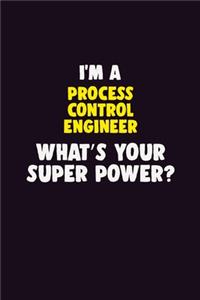 I'M A
PROCESS CONTROL ENGINEER
WHAT'S YOUR SUPER POWER?